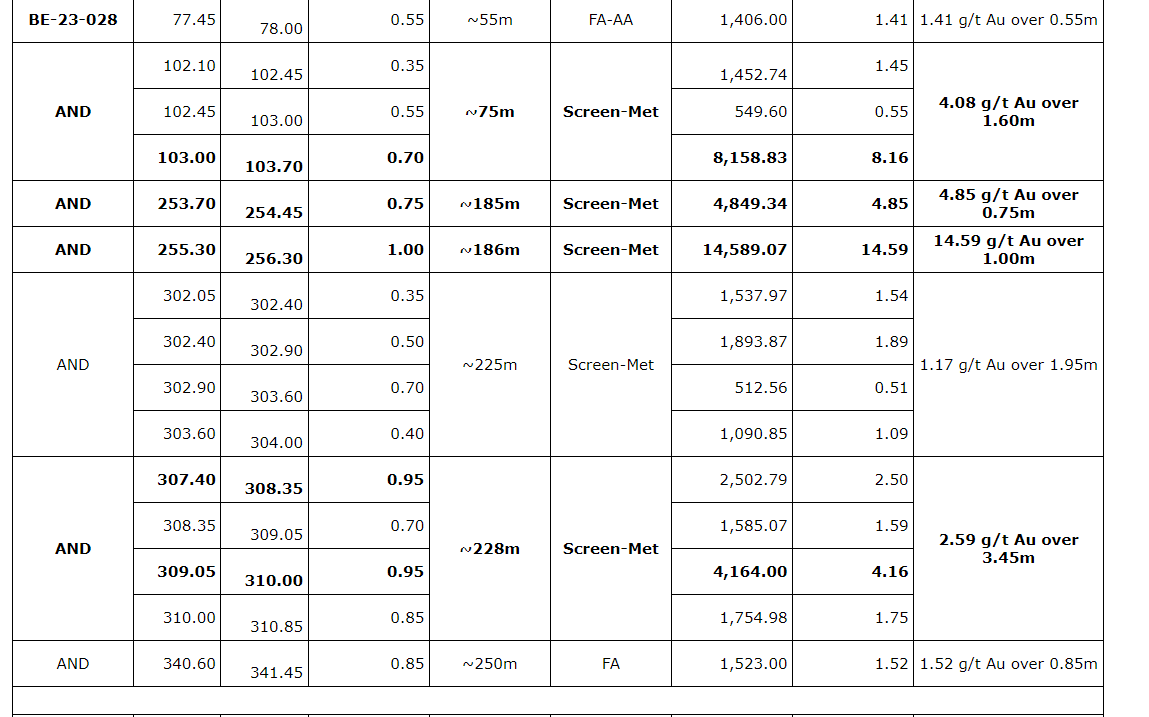 | BE-23-028 | 77.45 | 78.00 | 0.55 | ~55m | FA-AA | 1,406.00 | 1.41 | 1.41 g/t Au over 0.55m |
|---|---|---|---|---|---|---|---|---|
| AND | 102.10 | 102.45 | 0.35 | ~75m | Screen-Met | 1,452.74 | 1.45 | 4.08 g/t Au over 1.60m |
| | 102.45 | 103.00 | 0.55 | | | 549.60 | 0.55 | |
| | 103.00 | 103.70 | 0.70 | | | 8,158.83 | 8.16 | |
| AND | 253.70 | 254.45 | 0.75 | ~185m | Screen-Met | 4,849.34 | 4.85 | 4.85 g/t Au over 0.75m |
| AND | 255.30 | 256.30 | 1.00 | ~186m | Screen-Met | 14,589.07 | 14.59 | 14.59 g/t Au over 1.00m |
| AND | 302.05 | 302.40 | 0.35 | ~225m | Screen-Met | 1,537.97 | 1.54 | 1.17 g/t Au over 1.95m |
| | 302.40 | 302.90 | 0.50 | | | 1,893.87 | 1.89 | |
| | 302.90 | 303.60 | 0.70 | | | 512.56 | 0.51 | |
| | 303.60 | 304.00 | 0.40 | | | 1,090.85 | 1.09 | |
| AND | 307.40 | 308.35 | 0.95 | ~228m | Screen-Met | 2,502.79 | 2.50 | 2.59 g/t Au over 3.45m |
| | 308.35 | 309.05 | 0.70 | | | 1,585.07 | 1.59 | |
| | 309.05 | 310.00 | 0.95 | | | 4,164.00 | 4.16 | |
| | 310.00 | 310.85 | 0.85 | | | 1,754.98 | 1.75 | |
| AND | 340.60 | 341.45 | 0.85 | ~250m | FA | 1,523.00 | 1.52 | 1.52 g/t Au over 0.85m |